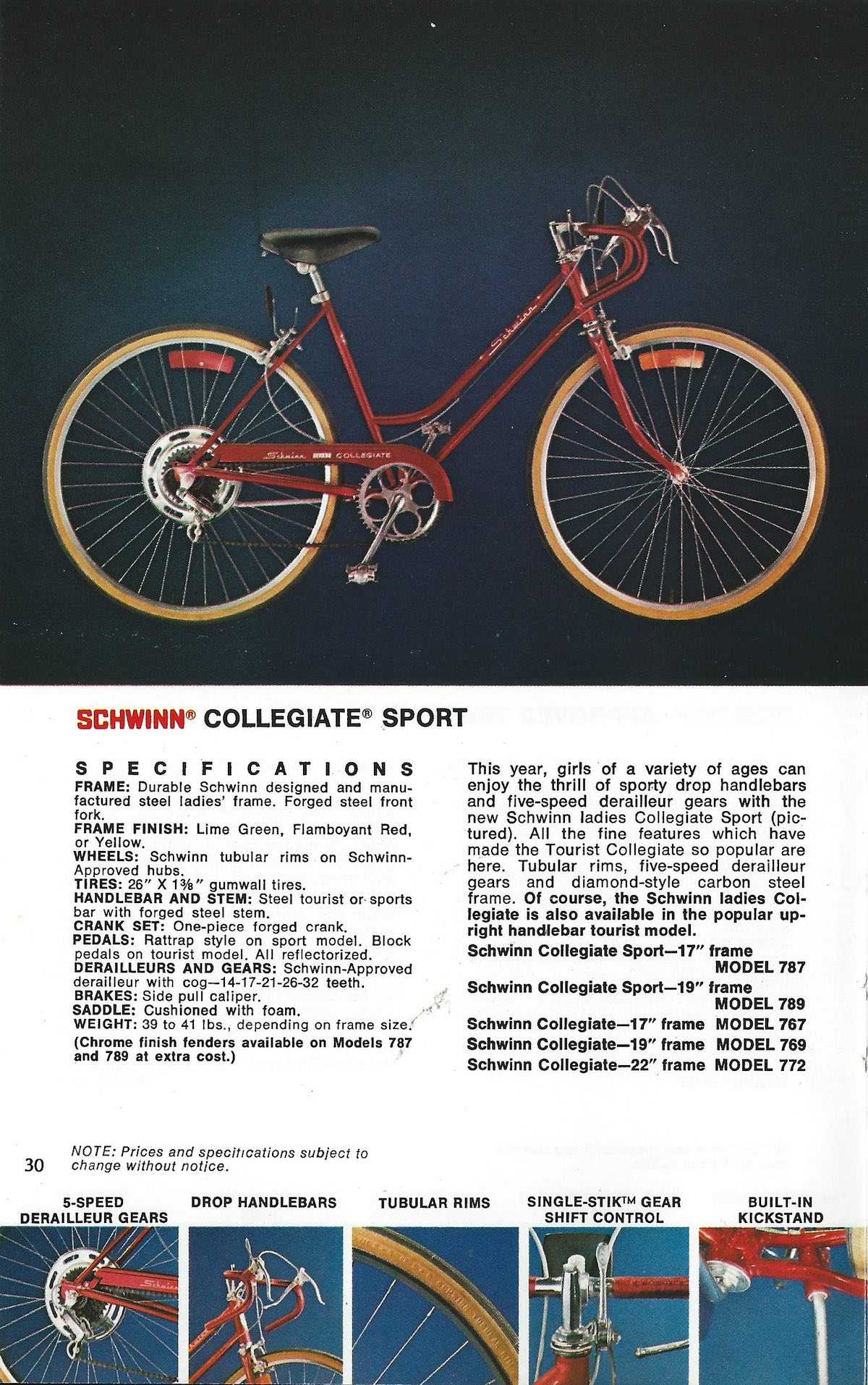 SCHWINN® COLLEGIATE® SPORT

SPECIFICATIONS

FRAME: Durable Schwinn designed and manufactured steel ladies' frame. Forged steel front fork.
FRAME FINISH: Lime Green, Flamboyant Red, or Yellow.
WHEELS: Schwinn tubular rims on Schwinn-Approved hubs.
TIRES: 26" X 1⅜" gumwall tires.
HANDLEBAR AND STEM: Steel tourist or sports bar with forged steel stem.
CRANK SET: One-piece forged crank.
PEDALS: Rattrap style on sport model. Block pedals on tourist model. All reflectorized.
DERAILLEURS AND GEARS: Schwinn-Approved derailleur with cog—14-17-21-26-32 teeth.
BRAKES: Side pull caliper.
SADDLE: Cushioned with foam.
WEIGHT: 39 to 41 lbs., depending on frame size.
(Chrome finish fenders available on Models 787 and 789 at extra cost.)

This year, girls of a variety of ages can enjoy the thrill of sporty drop handlebars and five-speed derailleur gears with the new Schwinn ladies Collegiate Sport (pictured). All the fine features which have made the Tourist Collegiate so popular are here. Tubular rims, five-speed derailleur gears and diamond-style carbon steel frame. Of course, the Schwinn ladies Collegiate is also available in the popular upright handlebar tourist model.

Schwinn Collegiate Sport—17" frame MODEL 787
Schwinn Collegiate Sport—19" frame MODEL 789
Schwinn Collegiate—17" frame MODEL 767
Schwinn Collegiate—19" frame MODEL 769
Schwinn Collegiate—22" frame MODEL 772

30 NOTE: Prices and specifications subject to change without notice.

5-SPEED DERAILLEUR GEARS

DROP HANDLEBARS

TUBULAR RIMS

SINGLE-STIK™ GEAR SHIFT CONTROL

BUILT-IN KICKSTAND